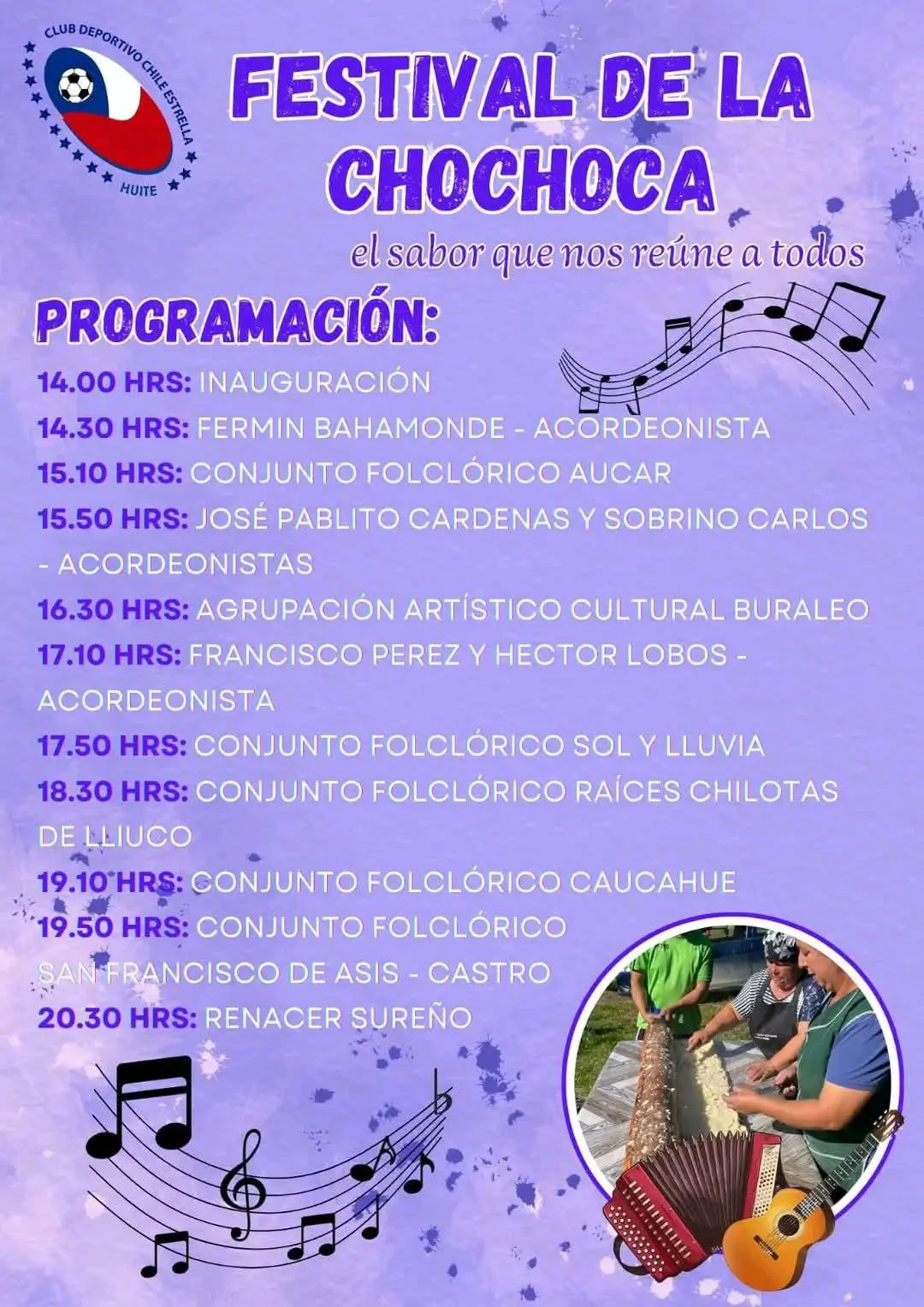 CLUB DEPORTIVO CHILE ESTRELLA
HUITE

FESTIVAL DE LA CHOCHOCA

el sabor que nos reúne a todos

PROGRAMACIÓN:

14.00 HRS: INAUGURACIÓN
14.30 HRS: FERMIN BAHAMONDE - ACORDEONISTA
15.10 HRS: CONJUNTO FOLCLÓRICO AUCAR
15.50 HRS: JOSÉ PABLITO CARDENAS Y SOBRINO CARLOS - ACORDEONISTAS
16.30 HRS: AGRUPACIÓN ARTÍSTICO CULTURAL BURALEO
17.10 HRS: FRANCISCO PEREZ Y HECTOR LOBOS - ACORDEONISTA
17.50 HRS: CONJUNTO FOLCLÓRICO SOL Y LLUVIA
18.30 HRS: CONJUNTO FOLCLÓRICO RAÍCES CHILOTAS DE LLIUCO
19.10 HRS: CONJUNTO FOLCLÓRICO CAUCAHUE
19.50 HRS: CONJUNTO FOLCLÓRICO SAN FRANCISCO DE ASIS - CASTRO
20.30 HRS: RENACER SUREÑO